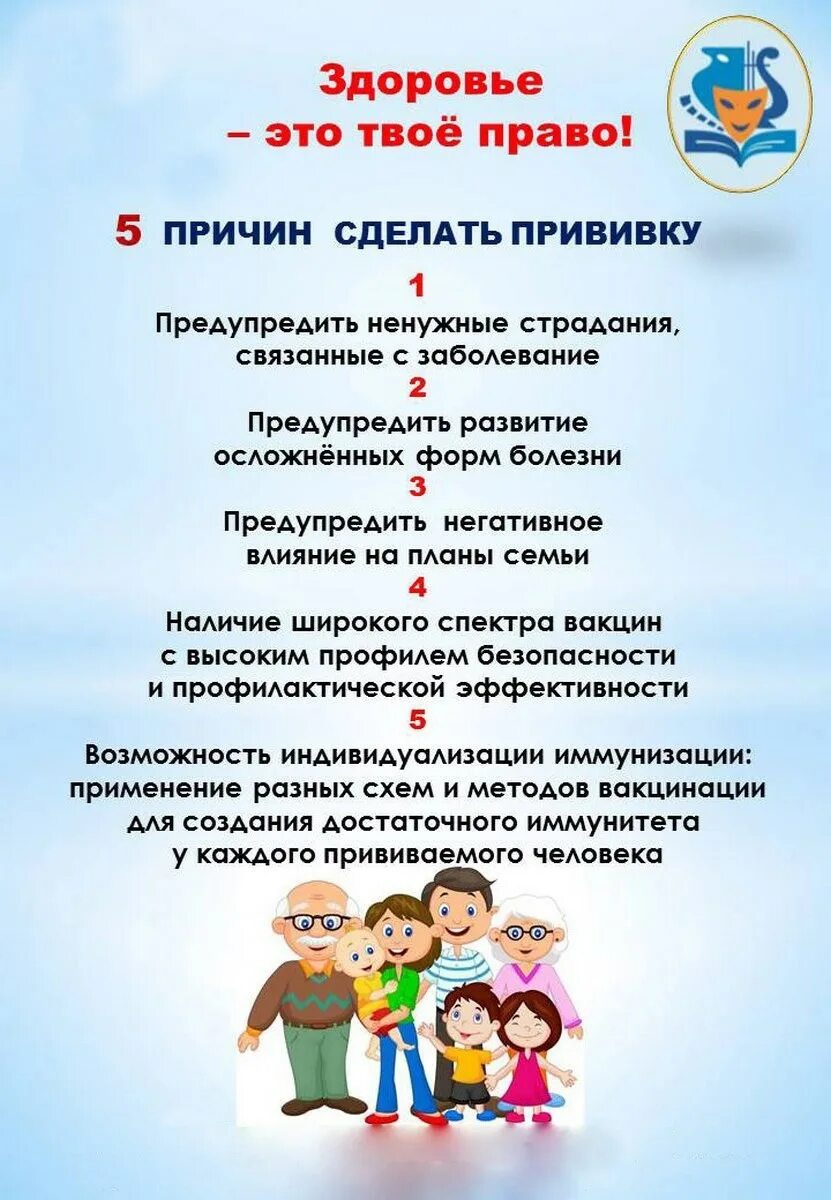 Здоровье
– это твоё право!

5 ПРИЧИН СДЕЛАТЬ ПРИВИВКУ

1
Предупредить ненужные страдания, связанные с заболевание

2
Предупредить развитие осложнённых форм болезни

3
Предупредить негативное влияние на планы семьи

4
Наличие широкого спектра вакцин с высоким профилем безопасности и профилактической эффективности

5
Возможность индивидуализации иммунизации: применение разных схем и методов вакцинации для создания достаточного иммунитета у каждого прививаемого человека